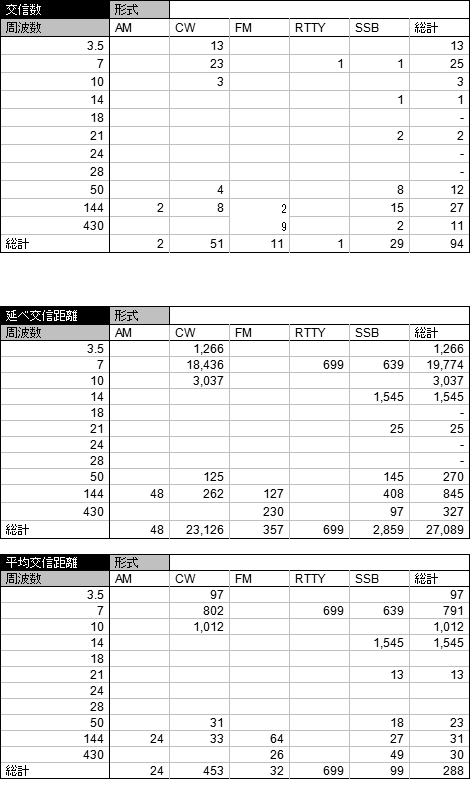 | 交信数 | 形式 | | | | | |
|---|---|---|---|---|---|---|
| 周波数 | AM | CW | FM | RTTY | SSB | 総計 |
| 3.5 | | 13 | | | | 13 |
| 7 | | 23 | | 1 | 1 | 25 |
| 10 | | 3 | | | | 3 |
| 14 | | | | | 1 | 1 |
| 18 | | | | | | - |
| 21 | | | | | 2 | 2 |
| 24 | | | | | | - |
| 28 | | | | | | - |
| 50 | | 4 | | | 8 | 12 |
| 144 | 2 | 8 | 2 | | 15 | 27 |
| 430 | | | 9 | | 2 | 11 |
| 総計 | 2 | 51 | 11 | 1 | 29 | 94 |

| 延べ交信距離 | 形式 | | | | | |
|---|---|---|---|---|---|---|
| 周波数 | AM | CW | FM | RTTY | SSB | 総計 |
| 3.5 | | 1,266 | | | | 1,266 |
| 7 | | 18,436 | | 699 | 639 | 19,774 |
| 10 | | 3,037 | | | | 3,037 |
| 14 | | | | | 1,545 | 1,545 |
| 18 | | | | | | - |
| 21 | | | | | 25 | 25 |
| 24 | | | | | | - |
| 28 | | | | | | - |
| 50 | | 125 | | | 145 | 270 |
| 144 | 48 | 262 | 127 | | 408 | 845 |
| 430 | | | 230 | | 97 | 327 |
| 総計 | 48 | 23,126 | 357 | 699 | 2,859 | 27,089 |

| 平均交信距離 | 形式 | | | | | |
|---|---|---|---|---|---|---|
| 周波数 | AM | CW | FM | RTTY | SSB | 総計 |
| 3.5 | | 97 | | | | 97 |
| 7 | | 802 | | 699 | 639 | 791 |
| 10 | | 1,012 | | | | 1,012 |
| 14 | | | | | 1,545 | 1,545 |
| 18 | | | | | | |
| 21 | | | | | 13 | 13 |
| 24 | | | | | | |
| 28 | | | | | | |
| 50 | | 31 | | | 18 | 23 |
| 144 | 24 | 33 | 64 | | 27 | 31 |
| 430 | | | 26 | | 49 | 30 |
| 総計 | 24 | 453 | 32 | 699 | 99 | 288 |